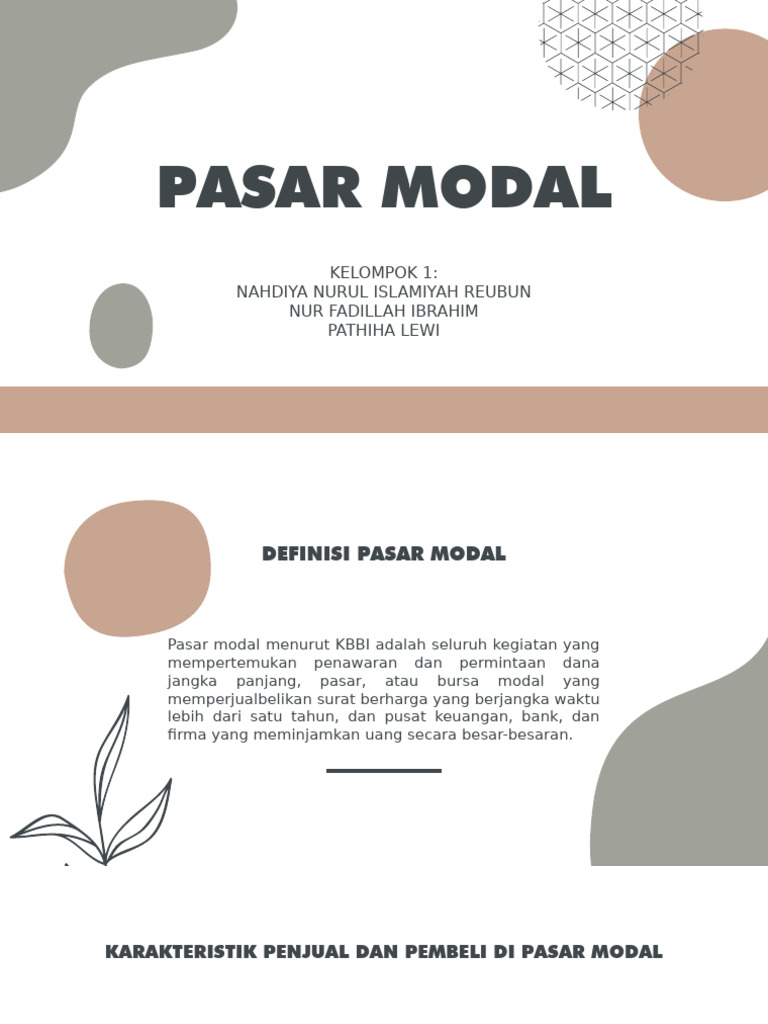 PASAR MODAL

KELOMPOK 1:
NAHDIYA NURUL ISLAMIYAH REUBUN
NUR FADILLAH IBRAHIM
PATHIHA LEWI

DEFINISI PASAR MODAL

Pasar modal menurut KBBI adalah seluruh kegiatan yang mempertemukan penawaran dan permintaan dana jangka panjang, pasar, atau bursa modal yang memperjualbelikan surat berharga yang berjangka waktu lebih dari satu tahun, dan pusat keuangan, bank, dan firma yang meminjamkan uang secara besar-besaran.

KARAKTERISTIK PENJUAL DAN PEMBELI DI PASAR MODAL